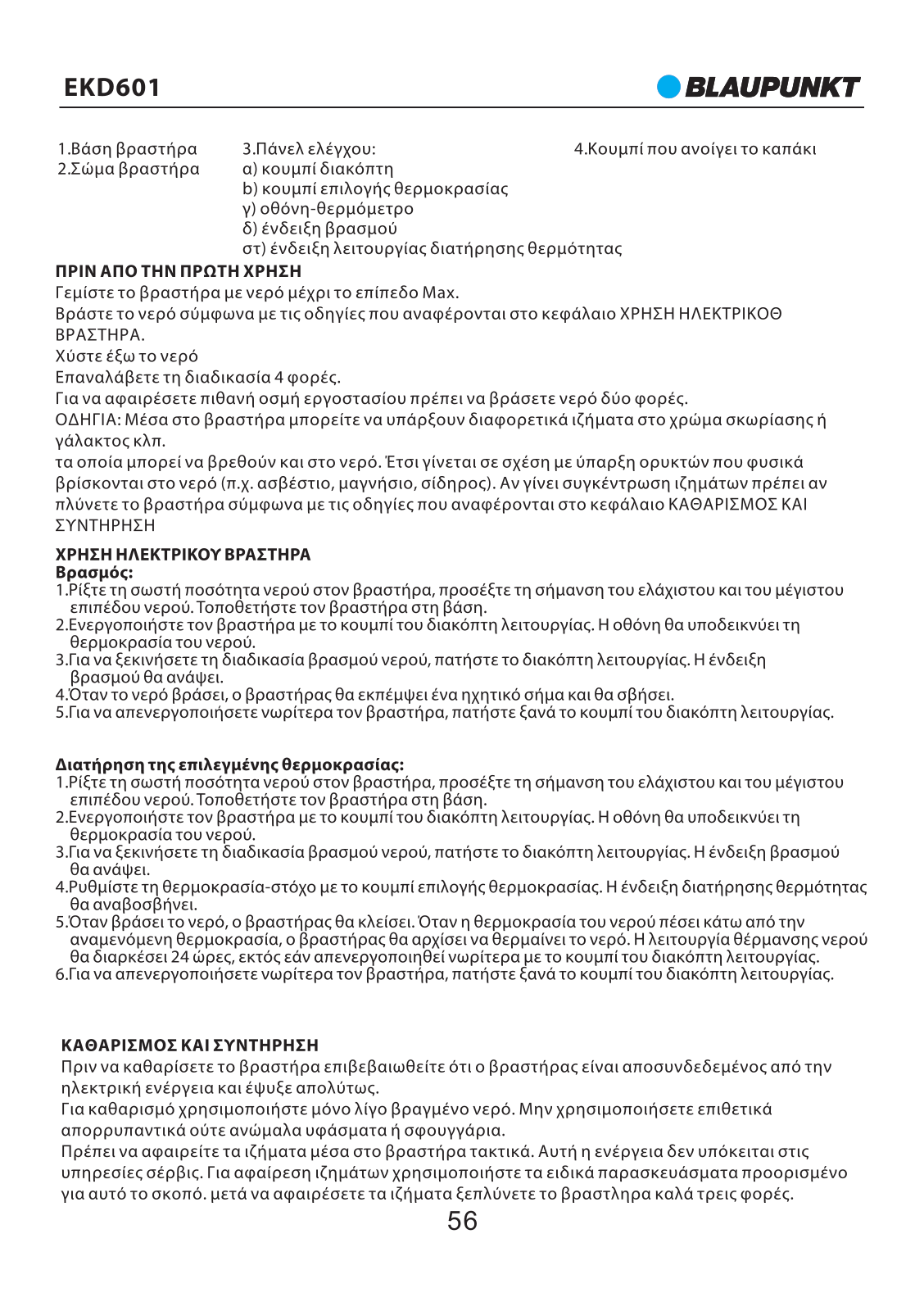 EKD601

BLAUPUNKT

1.Βάση βραστήρα
2.Σώμα βραστήρα

3.Πάνελ ελέγχου:
α) κουμπί διακόπτη
b) κουμπί επιλογής θερμοκρασίας
γ) οθόνη-θερμόμετρο
δ) ένδειξη βρασμού
στ) ένδειξη λειτουργίας διατήρησης θερμότητας

4.Κουμπί που ανοίγει το καπάκι

ΠΡΙΝ ΑΠΟ ΤΗΝ ΠΡΩΤΗ ΧΡΗΣΗ
Γεμίστε το βραστήρα με νερό μέχρι το επίπεδο Max.
Βράστε το νερό σύμφωνα με τις οδηγίες που αναφέρονται στο κεφάλαιο ΧΡΗΣΗ ΗΛΕΚΤΡΙΚΟΘ ΒΡΑΣΤΗΡΑ.
Χύστε έξω το νερό
Επαναλάβετε τη διαδικασία 4 φορές.
Για να αφαιρέσετε πιθανή οσμή εργοστασίου πρέπει να βράσετε νερό δύο φορές.
ΟΔΗΓΙΑ: Μέσα στο βραστήρα μπορείτε να υπάρξουν διαφορετικά ιζήματα στο χρώμα σκωρίασης ή γάλακτος κλπ.
τα οποία μπορεί να βρεθούν και στο νερό. Έτσι γίνεται σε σχέση με ύπαρξη ορυκτών που φυσικά βρίσκονται στο νερό (π.χ. ασβέστιο, μαγνήσιο, σίδηρος). Αν γίνει συγκέντρωση ιζημάτων πρέπει αν πλύνετε το βραστήρα σύμφωνα με τις οδηγίες που αναφέρονται στο κεφάλαιο ΚΑΘΑΡΙΣΜΟΣ ΚΑΙ ΣΥΝΤΗΡΗΣΗ

ΧΡΗΣΗ ΗΛΕΚΤΡΙΚΟΥ ΒΡΑΣΤΗΡΑ
Βρασμός:
1.Ρίξτε τη σωστή ποσότητα νερού στον βραστήρα, προσέξτε τη σήμανση του ελάχιστου και του μέγιστου επιπέδου νερού. Τοποθετήστε τον βραστήρα στη βάση.
2.Ενεργοποιήστε τον βραστήρα με το κουμπί του διακόπτη λειτουργίας. Η οθόνη θα υποδεικνύει τη θερμοκρασία του νερού.
3.Για να ξεκινήσετε τη διαδικασία βρασμού νερού, πατήστε το διακόπτη λειτουργίας. Η ένδειξη βρασμού θα ανάψει.
4.Όταν το νερό βράσει, ο βραστήρας θα εκπέμψει ένα ηχητικό σήμα και θα σβήσει.
5.Για να απενεργοποιήσετε νωρίτερα τον βραστήρα, πατήστε ξανά το κουμπί του διακόπτη λειτουργίας.

Διατήρηση της επιλεγμένης θερμοκρασίας:
1.Ρίξτε τη σωστή ποσότητα νερού στον βραστήρα, προσέξτε τη σήμανση του ελάχιστου και του μέγιστου επιπέδου νερού. Τοποθετήστε τον βραστήρα στη βάση.
2.Ενεργοποιήστε τον βραστήρα με το κουμπί του διακόπτη λειτουργίας. Η οθόνη θα υποδεικνύει τη θερμοκρασία του νερού.
3.Για να ξεκινήσετε τη διαδικασία βρασμού νερού, πατήστε το διακόπτη λειτουργίας. Η ένδειξη βρασμού θα ανάψει.
4.Ρυθμίστε τη θερμοκρασία-στόχο με το κουμπί επιλογής θερμοκρασίας. Η ένδειξη διατήρησης θερμότητας θα αναβοσβήνει.
5.Όταν βράσει το νερό, ο βραστήρας θα κλείσει. Όταν η θερμοκρασία του νερού πέσει κάτω από την αναμενόμενη θερμοκρασία, ο βραστήρας θα αρχίσει να θερμαίνει το νερό. Η λειτουργία θέρμανσης νερού θα διαρκέσει 24 ώρες, εκτός εάν απενεργοποιηθεί νωρίτερα με το κουμπί του διακόπτη λειτουργίας.
6.Για να απενεργοποιήσετε νωρίτερα τον βραστήρα, πατήστε ξανά το κουμπί του διακόπτη λειτουργίας.

ΚΑΘΑΡΙΣΜΟΣ ΚΑΙ ΣΥΝΤΗΡΗΣΗ
Πριν να καθαρίσετε το βραστήρα επιβεβαιωθείτε ότι ο βραστήρας είναι αποσυνδεδεμένος από την ηλεκτρική ενέργεια και έψυξε απολύτως.
Για καθαρισμό χρησιμοποιήστε μόνο λίγο βραγμένο νερό. Μην χρησιμοποιήσετε επιθετικά απορρυπαντικά ούτε ανώμαλα υφάσματα ή σφουγγάρια.
Πρέπει να αφαιρείτε τα ιζήματα μέσα στο βραστήρα τακτικά. Αυτή η ενέργεια δεν υπόκειται στις υπηρεσίες σέρβις. Για αφαίρεση ιζημάτων χρησιμοποιήστε τα ειδικά παρασκευάσματα προορισμένο για αυτό το σκοπό. μετά να αφαιρέσετε τα ιζήματα ξεπλύνετε το βραστληρα καλά τρεις φορές.

56